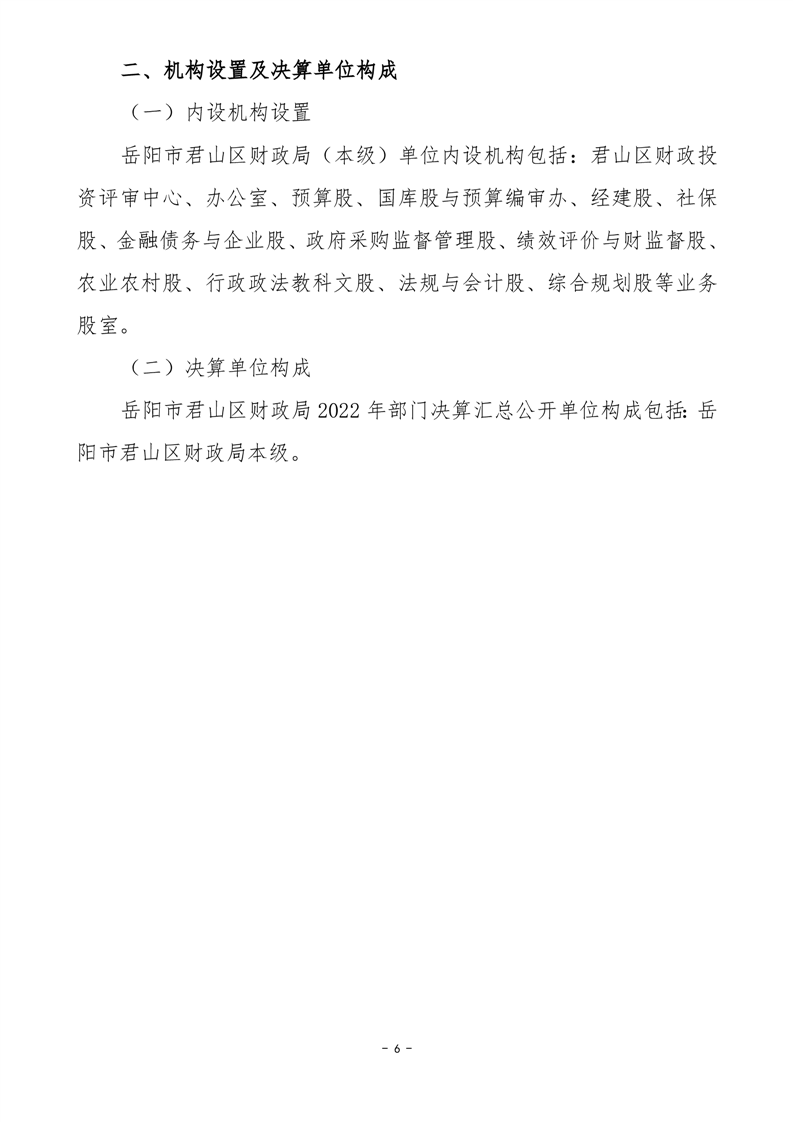 二、机构设置及决算单位构成

（一）内设机构设置

岳阳市君山区财政局（本级）单位内设机构包括：君山区财政投资评审中心、办公室、预算股、国库股与预算编审办、经建股、社保股、金融债务与企业股、政府采购监督管理股、绩效评价与财监督股、农业农村股、行政政法教科文股、法规与会计股、综合规划股等业务股室。

（二）决算单位构成

岳阳市君山区财政局 2022 年部门决算汇总公开单位构成包括：岳阳市君山区财政局本级。

- 6 -